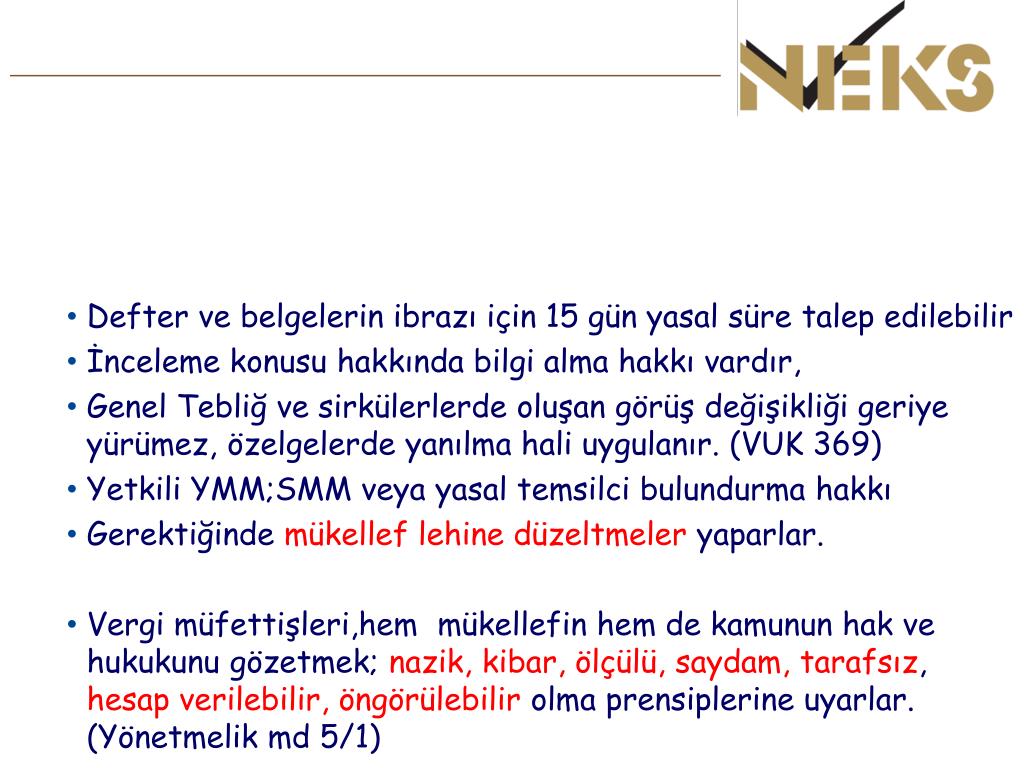 NEKS

• Defter ve belgelerin ibrazı için 15 gün yasal süre talep edilebilir
• İnceleme konusu hakkında bilgi alma hakkı vardır,
• Genel Tebliğ ve sirkülerlerde oluşan görüş değişikliği geriye yürümez, özelgelerde yanılma hali uygulanır. (VUK 369)
• Yetkili YMM;SMM veya yasal temsilci bulundurma hakkı
• Gerektiğinde mükellef lehine düzeltmeler yaparlar.

• Vergi müfettişleri,hem mükellefin hem de kamunun hak ve hukukunu gözetmek; nazik, kibar, ölçülü, saydam, tarafsız, hesap verilebilir, öngörülebilir olma prensiplerine uyarlar. (Yönetmelik md 5/1)